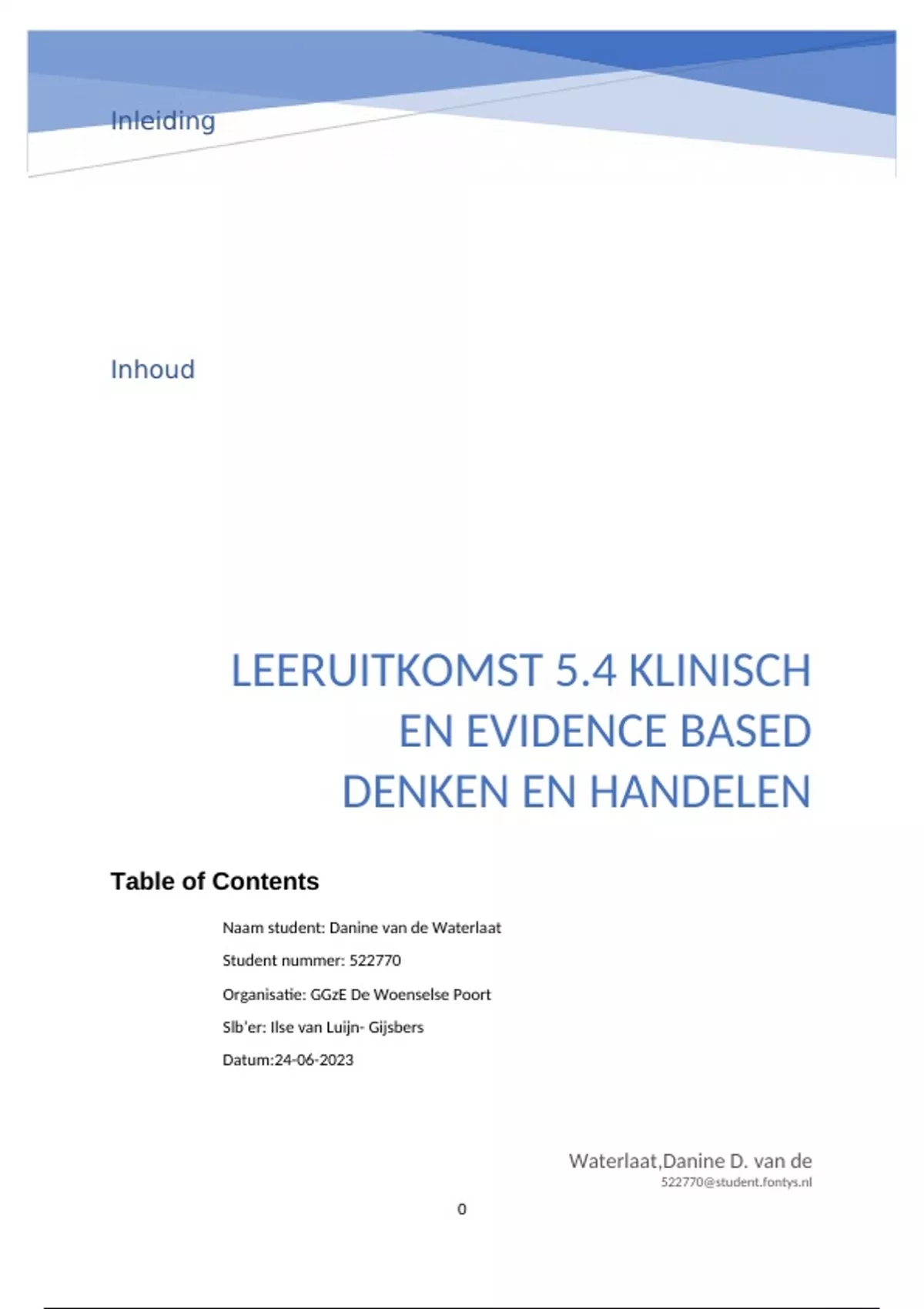 Inleiding

Inhoud

LEERUITKOMST 5.4 KLINISCH EN EVIDENCE BASED DENKEN EN HANDELEN

Table of Contents

Naam student: Danine van de Waterlaat

Student nummer: 522770

Organisatie: GGzE De Woenselse Poort

Slb'er: Ilse van Luijn- Gijsbers

Datum:24-06-2023

Waterlaat,Danine D. van de
522770@student.fontys.nl

0